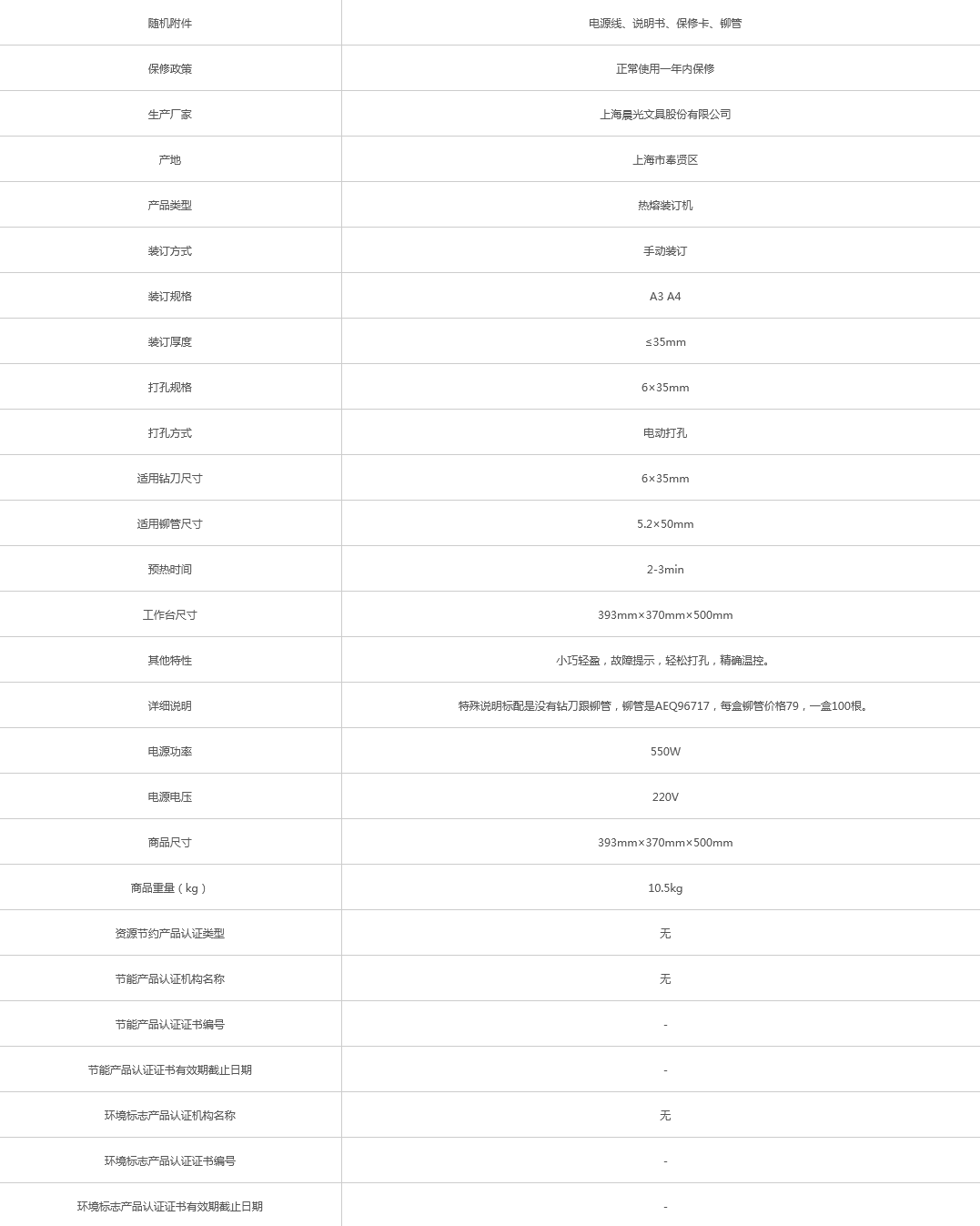 | 随机附件 | 电源线、说明书、保修卡、铆管 |
|---|---|
| 保修政策 | 正常使用一年内保修 |
| 生产厂家 | 上海晨光文具股份有限公司 |
| 产地 | 上海市奉贤区 |
| 产品类型 | 热熔装订机 |
| 装订方式 | 手动装订 |
| 装订规格 | A3 A4 |
| 装订厚度 | ≤35mm |
| 打孔规格 | 6×35mm |
| 打孔方式 | 电动打孔 |
| 适用钻刀尺寸 | 6×35mm |
| 适用铆管尺寸 | 5.2×50mm |
| 预热时间 | 2-3min |
| 工作台尺寸 | 393mm×370mm×500mm |
| 其他特性 | 小巧轻盈，故障提示，轻松打孔，精确温控。 |
| 详细说明 | 特殊说明标配是没有钻刀跟铆管，铆管是AEQ96717，每盒铆管价格79，一盒100根。 |
| 电源功率 | 550W |
| 电源电压 | 220V |
| 商品尺寸 | 393mm×370mm×500mm |
| 商品重量（kg） | 10.5kg |
| 资源节约产品认证类型 | 无 |
| 节能产品认证机构名称 | 无 |
| 节能产品认证证书编号 | - |
| 节能产品认证证书有效期截止日期 | - |
| 环境标志产品认证机构名称 | 无 |
| 环境标志产品认证证书编号 | - |
| 环境标志产品认证证书有效期截止日期 | - |